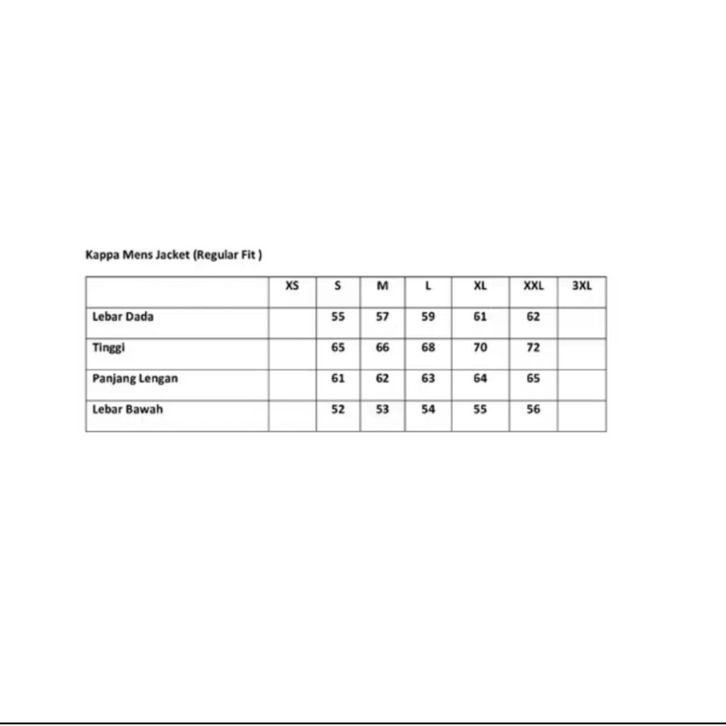 Kappa Mens Jacket (Regular Fit )

| | XS | S | M | L | XL | XXL | 3XL |
|---|---|---|---|---|---|---|---|
| Lebar Dada | | 55 | 57 | 59 | 61 | 62 | |
| Tinggi | | 65 | 66 | 68 | 70 | 72 | |
| Panjang Lengan | | 61 | 62 | 63 | 64 | 65 | |
| Lebar Bawah | | 52 | 53 | 54 | 55 | 56 | |